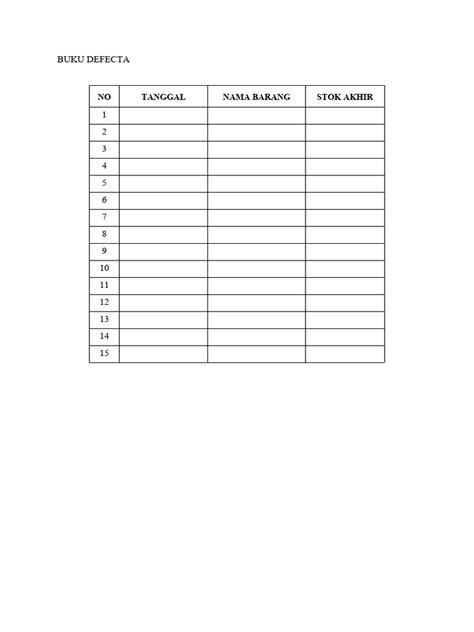 BUKU DEFECTA

| NO | TANGGAL | NAMA BARANG | STOK AKHIR |
|---|---|---|---|
| 1 | | | |
| 2 | | | |
| 3 | | | |
| 4 | | | |
| 5 | | | |
| 6 | | | |
| 7 | | | |
| 8 | | | |
| 9 | | | |
| 10 | | | |
| 11 | | | |
| 12 | | | |
| 13 | | | |
| 14 | | | |
| 15 | | | |